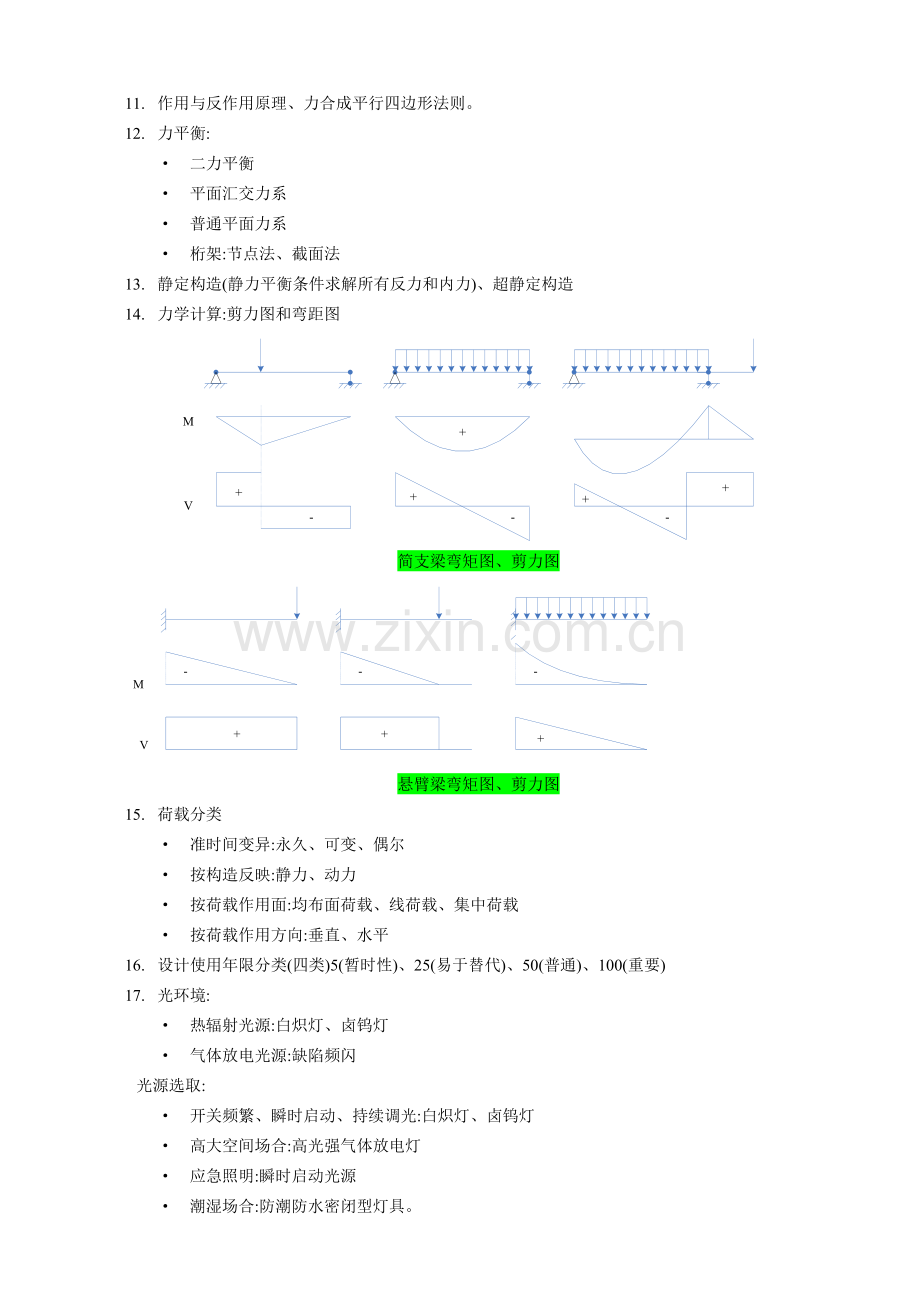 11. 作用与反作用原理、力合成平行四边形法则。

12. 力平衡:

• 二力平衡
• 平面汇交力系
• 普通平面力系
• 桁架:节点法、截面法

13. 静定构造(静力平衡条件求解所有反力和内力)、超静定构造

14. 力学计算:剪力图和弯距图

M

+

V

+

-

+

-

+

-

+

简支梁弯矩图、剪力图

M

-

-

-

V

+

+

+

悬臂梁弯矩图、剪力图

15. 荷载分类

• 准时间变异:永久、可变、偶尔
• 按构造反映:静力、动力
• 按荷载作用面:均布面荷载、线荷载、集中荷载
• 按荷载作用方向:垂直、水平

16. 设计使用年限分类(四类)5(暂时性)、25(易于替代)、50(普通)、100(重要)

17. 光环境:

• 热辐射光源:白炽灯、卤钨灯
• 气体放电光源:缺陷频闪

光源选取:

• 开关频繁、瞬时启动、持续调光:白炽灯、卤钨灯
• 高大空间场合:高光强气体放电灯
• 应急照明:瞬时启动光源
• 潮湿场合:防潮防水密闭型灯具。

www.zixin.com.cn